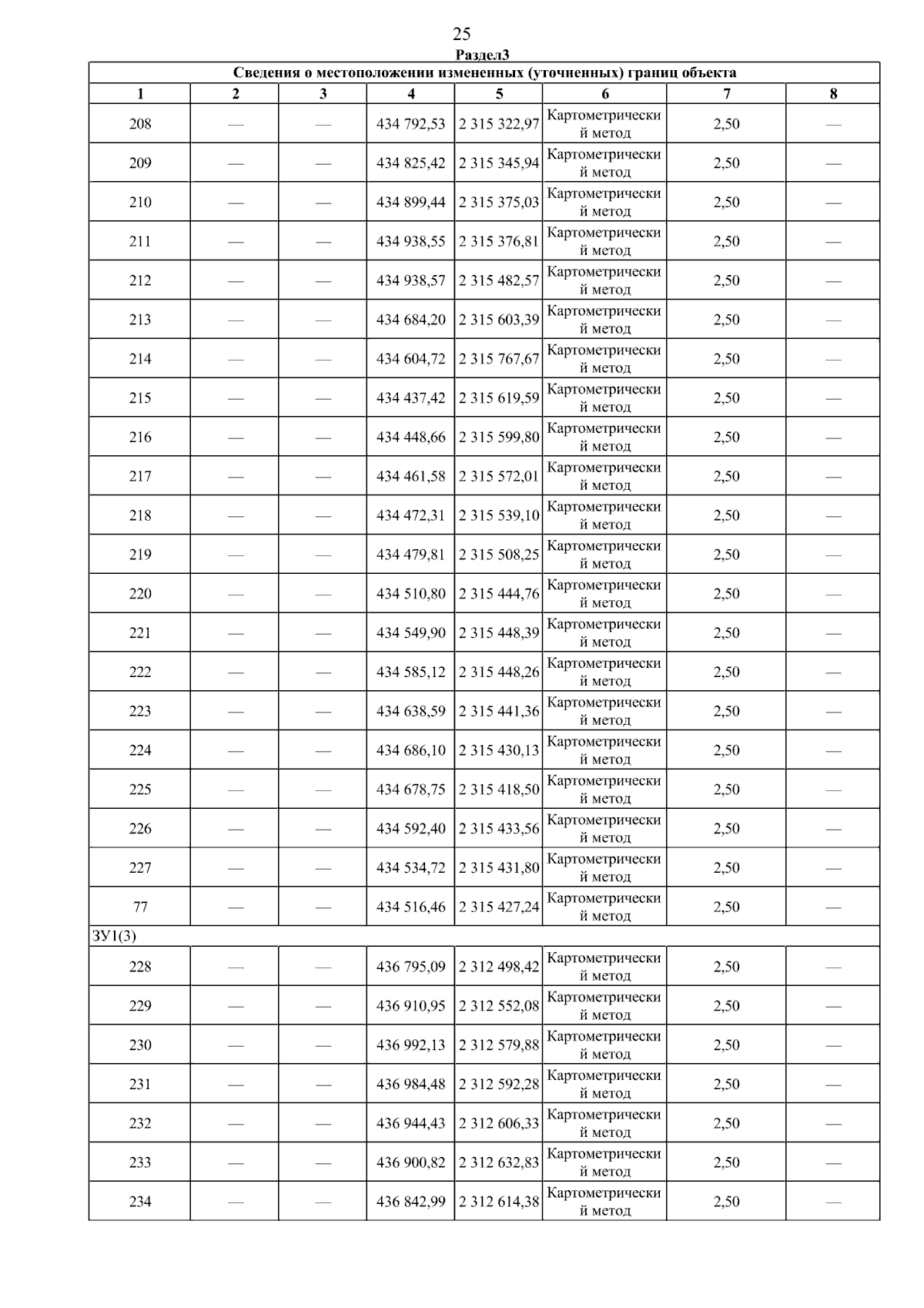 25

Раздел3

| Сведения о местоположении измененных (уточненных) границ объекта | | | | | | | |
|---|---|---|---|---|---|---|---|
| 1 | 2 | 3 | 4 | 5 | 6 | 7 | 8 |
| 208 | — | — | 434 792,53 | 2 315 322,97 | Картометрический метод | 2,50 | — |
| 209 | — | — | 434 825,42 | 2 315 345,94 | Картометрический метод | 2,50 | — |
| 210 | — | — | 434 899,44 | 2 315 375,03 | Картометрический метод | 2,50 | — |
| 211 | — | — | 434 938,55 | 2 315 376,81 | Картометрический метод | 2,50 | — |
| 212 | — | — | 434 938,57 | 2 315 482,57 | Картометрический метод | 2,50 | — |
| 213 | — | — | 434 684,20 | 2 315 603,39 | Картометрический метод | 2,50 | — |
| 214 | — | — | 434 604,72 | 2 315 767,67 | Картометрический метод | 2,50 | — |
| 215 | — | — | 434 437,42 | 2 315 619,59 | Картометрический метод | 2,50 | — |
| 216 | — | — | 434 448,66 | 2 315 599,80 | Картометрический метод | 2,50 | — |
| 217 | — | — | 434 461,58 | 2 315 572,01 | Картометрический метод | 2,50 | — |
| 218 | — | — | 434 472,31 | 2 315 539,10 | Картометрический метод | 2,50 | — |
| 219 | — | — | 434 479,81 | 2 315 508,25 | Картометрический метод | 2,50 | — |
| 220 | — | — | 434 510,80 | 2 315 444,76 | Картометрический метод | 2,50 | — |
| 221 | — | — | 434 549,90 | 2 315 448,39 | Картометрический метод | 2,50 | — |
| 222 | — | — | 434 585,12 | 2 315 448,26 | Картометрический метод | 2,50 | — |
| 223 | — | — | 434 638,59 | 2 315 441,36 | Картометрический метод | 2,50 | — |
| 224 | — | — | 434 686,10 | 2 315 430,13 | Картометрический метод | 2,50 | — |
| 225 | — | — | 434 678,75 | 2 315 418,50 | Картометрический метод | 2,50 | — |
| 226 | — | — | 434 592,40 | 2 315 433,56 | Картометрический метод | 2,50 | — |
| 227 | — | — | 434 534,72 | 2 315 431,80 | Картометрический метод | 2,50 | — |
| 77 | — | — | 434 516,46 | 2 315 427,24 | Картометрический метод | 2,50 | — |
| ЗУ1(3) | | | | | | | |
| 228 | — | — | 436 795,09 | 2 312 498,42 | Картометрический метод | 2,50 | — |
| 229 | — | — | 436 910,95 | 2 312 552,08 | Картометрический метод | 2,50 | — |
| 230 | — | — | 436 992,13 | 2 312 579,88 | Картометрический метод | 2,50 | — |
| 231 | — | — | 436 984,48 | 2 312 592,28 | Картометрический метод | 2,50 | — |
| 232 | — | — | 436 944,43 | 2 312 606,33 | Картометрический метод | 2,50 | — |
| 233 | — | — | 436 900,82 | 2 312 632,83 | Картометрический метод | 2,50 | — |
| 234 | — | — | 436 842,99 | 2 312 614,38 | Картометрический метод | 2,50 | — |